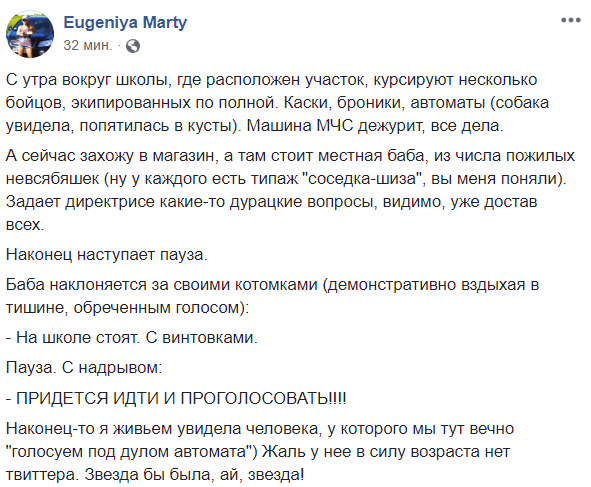 Eugeniya Marty
32 мин. ·

С утра вокруг школы, где расположен участок, курсируют несколько бойцов, экипированных по полной. Каски, броники, автоматы (собака увидела, попятилась в кусты). Машина МЧС дежурит, все дела.

А сейчас захожу в магазин, а там стоит местная баба, из числа пожилых невсябяшек (ну у каждого есть типаж "соседка-шиза", вы меня поняли). Задает директрисе какие-то дурацкие вопросы, видимо, уже достав всех.

Наконец наступает пауза.

Баба наклоняется за своими котомками (демонстративно вздыхая в тишине, обреченным голосом):

- На школе стоят. С винтовками.

Пауза. С надрывом:

- ПРИДЕТСЯ ИДТИ И ПРОГОЛОСОВАТЬ!!!!

Наконец-то я живьем увидела человека, у которого мы тут вечно "голосуем под дулом автомата") Жаль у нее в силу возраста нет твиттера. Звезда бы была, ай, звезда!